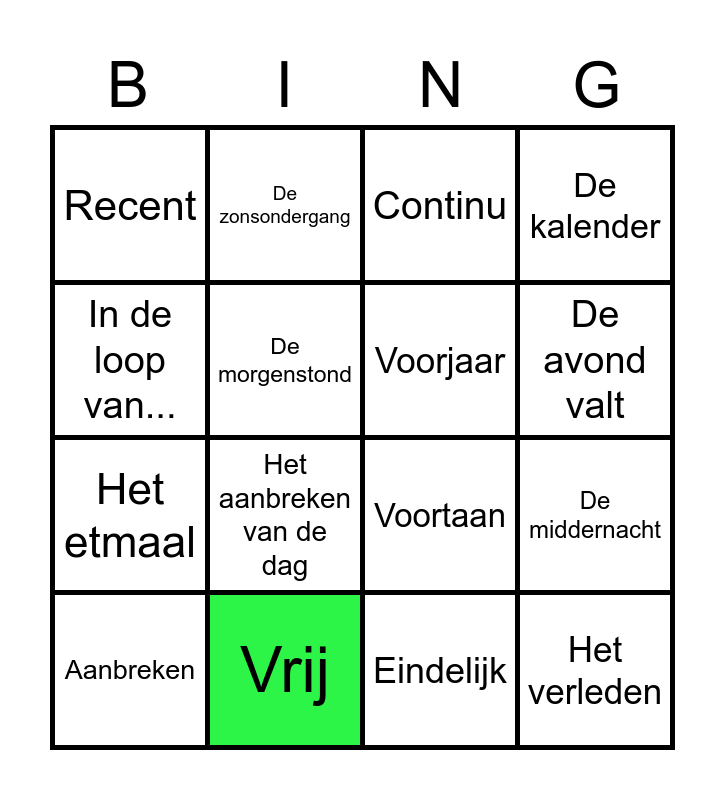 | B | I | N | G |
|---|---|---|---|
| Recent | De zonsondergang | Continu | De kalender |
| In de loop van... | De morgenstond | Voorjaar | De avond valt |
| Het etmaal | Het aanbreken van de dag | Voortaan | De middernacht |
| Aanbreken | Vrij | Eindelijk | Het verleden |